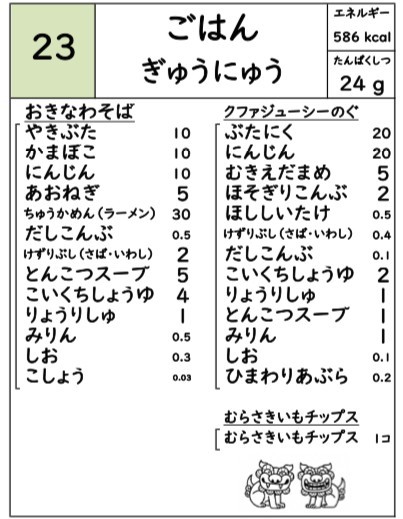 23

ごはん
ぎゅうにゅう

エネルギー
586 kcal
たんぱくしつ
24 g

おきなわそば

| | |
|---|---|
| やきぶた | 10 |
| かまぼこ | 10 |
| にんじん | 10 |
| あおねぎ | 5 |
| ちゅうかめん（ラーメン） | 30 |
| だしこんぶ | 0.5 |
| けずりぶし（さば・いわし） | 2 |
| とんこつスープ | 5 |
| こいくちしょうゆ | 4 |
| りょうりしゅ | 1 |
| みりん | 0.5 |
| しお | 0.3 |
| こしょう | 0.03 |

クファジューシーのぐ

| | |
|---|---|
| ぶたにく | 20 |
| にんじん | 20 |
| むきえだまめ | 5 |
| ほそぎりこんぶ | 2 |
| ほししいたけ | 0.5 |
| けずりぶし（さば・いわし） | 0.4 |
| だしこんぶ | 0.1 |
| こいくちしょうゆ | 2 |
| りょうりしゅ | 1 |
| とんこつスープ | 1 |
| みりん | 1 |
| しお | 0.1 |
| ひまわりあぶら | 0.2 |

むらさきいもチップス

| | |
|---|---|
| むらさきいもチップス | 1コ |